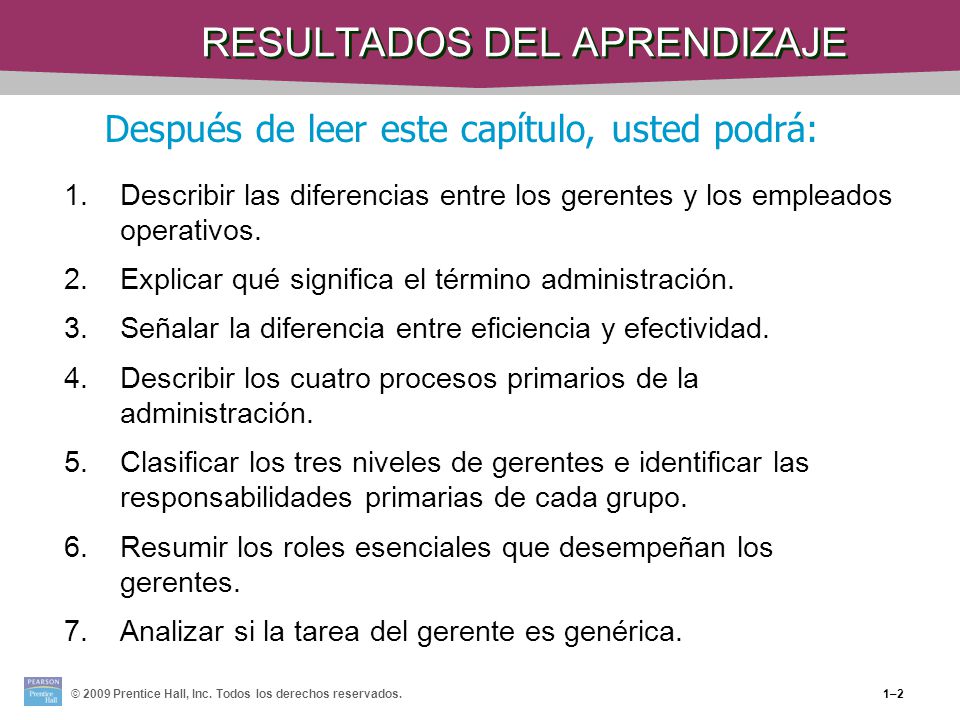 RESULTADOS DEL APRENDIZAJE

Después de leer este capítulo, usted podrá:

1. Describir las diferencias entre los gerentes y los empleados operativos.

2. Explicar qué significa el término administración.

3. Señalar la diferencia entre eficiencia y efectividad.

4. Describir los cuatro procesos primarios de la administración.

5. Clasificar los tres niveles de gerentes e identificar las responsabilidades primarias de cada grupo.

6. Resumir los roles esenciales que desempeñan los gerentes.

7. Analizar si la tarea del gerente es genérica.

PEARSON Prentice Hall

© 2009 Prentice Hall, Inc. Todos los derechos reservados.

1–2